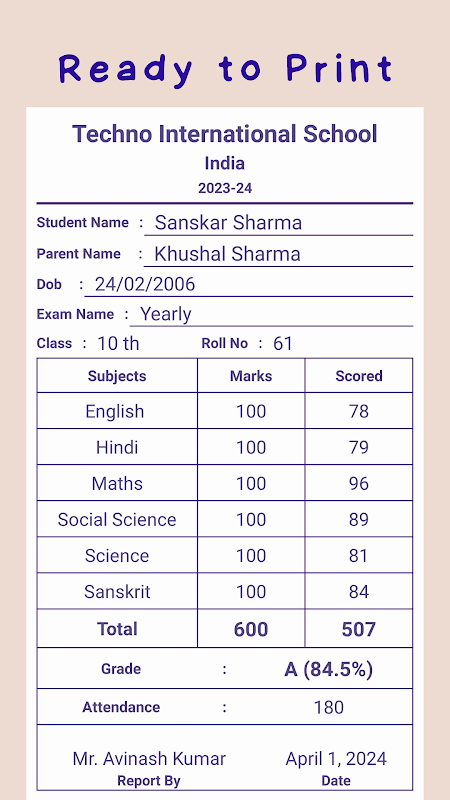 Ready to Print

Techno International School

India

2023-24

Student Name : Sanskar Sharma

Parent Name : Khushal Sharma

Dob : 24/02/2006

Exam Name : Yearly

Class : 10 th Roll No : 61

| Subjects | Marks | Scored |
|---|---|---|
| English | 100 | 78 |
| Hindi | 100 | 79 |
| Maths | 100 | 96 |
| Social Science | 100 | 89 |
| Science | 100 | 81 |
| Sanskrit | 100 | 84 |
| Total | 600 | 507 |

Grade : A (84.5%)

Attendance : 180

Mr. Avinash Kumar
Report By

April 1, 2024
Date